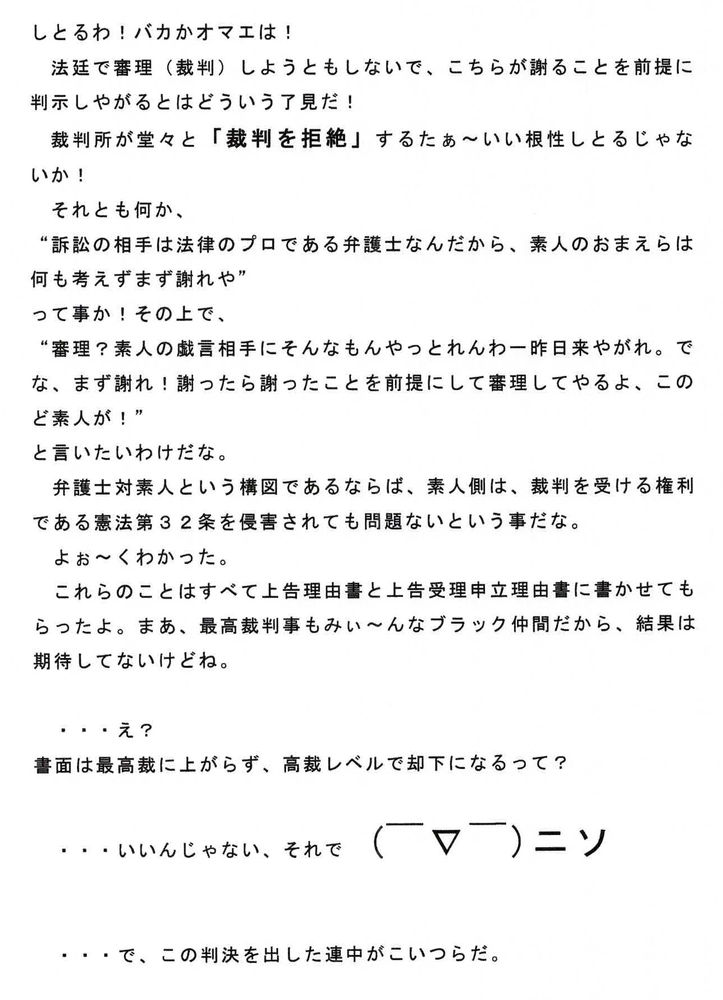 しとるわ！バカかオマエは！

法廷で審理（裁判）しようともしないで、こちらが謝ることを前提に判示しやがるとはどういう了見だ！

裁判所が堂々と「裁判を拒絶」するたぁ～いい根性しとるじゃないか！

それとも何か、
“訴訟の相手は法律のプロである弁護士なんだから、素人のおまえらは何も考えずまず謝れや”
って事か！その上で、
“審理？素人の戯言相手にそんなもんやっとれんわ一昨日来やがれ。でな、まず謝れ！謝ったら謝ったことを前提にして審理してやるよ、このど素人が！”
と言いたいわけだな。

弁護士対素人という構図であるならば、素人側は、裁判を受ける権利である憲法第３２条を侵害されても問題ないという事だな。

よぉ～くわかった。

これらのことはすべて上告理由書と上告受理申立理由書に書かせてもらったよ。まあ、最高裁判事もみぃ～んなブラック仲間だから、結果は期待してないけどね。

・・・え？
書面は最高裁に上がらず、高裁レベルで却下になるって？

・・・いいんじゃない、それで　(￣▽￣)ニソ

・・・で、この判決を出した連中がこいつらだ。